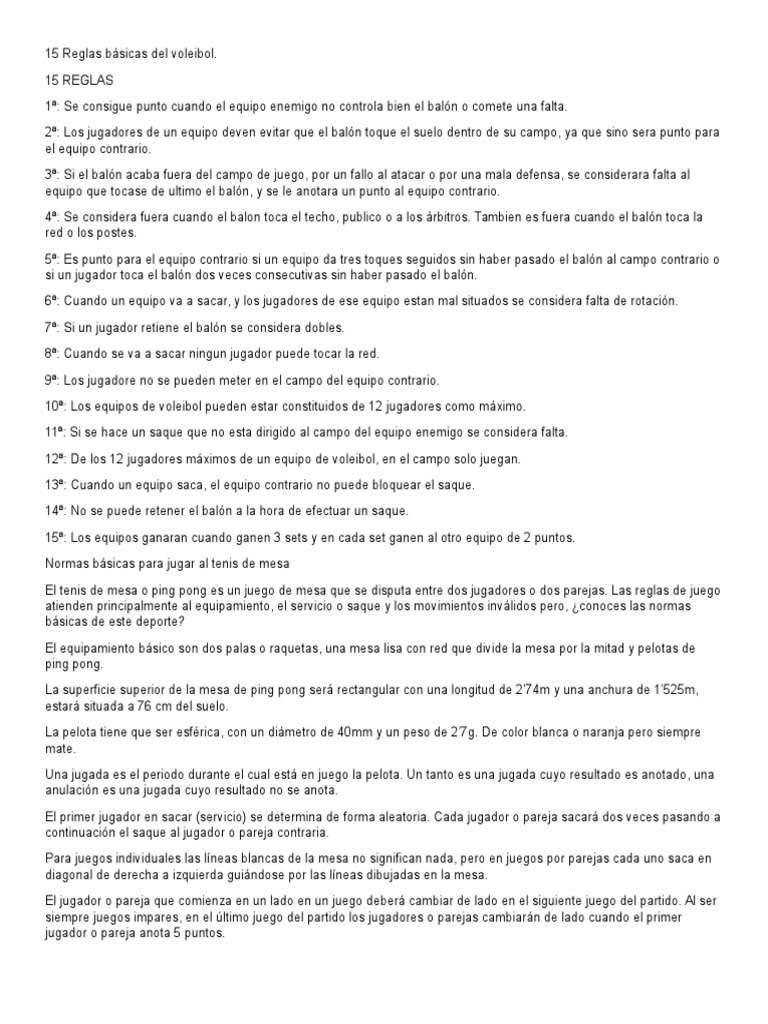 15 Reglas básicas del voleibol.

15 REGLAS

1ª: Se consigue punto cuando el equipo enemigo no controla bien el balón o comete una falta.

2ª: Los jugadores de un equipo deven evitar que el balón toque el suelo dentro de su campo, ya que sino sera punto para el equipo contrario.

3ª: Si el balón acaba fuera del campo de juego, por un fallo al atacar o por una mala defensa, se considerara falta al equipo que tocase de ultimo el balón, y se le anotara un punto al equipo contrario.

4ª: Se considera fuera cuando el balon toca el techo, publico o a los árbitros. Tambien es fuera cuando el balón toca la red o los postes.

5ª: Es punto para el equipo contrario si un equipo da tres toques seguidos sin haber pasado el balón al campo contrario o si un jugador toca el balón dos veces consecutivas sin haber pasado el balón.

6ª: Cuando un equipo va a sacar, y los jugadores de ese equipo estan mal situados se considera falta de rotación.

7ª: Si un jugador retiene el balón se considera dobles.

8ª: Cuando se va a sacar ningun jugador puede tocar la red.

9ª: Los jugadore no se pueden meter en el campo del equipo contrario.

10ª: Los equipos de voleibol pueden estar constituidos de 12 jugadores como máximo.

11ª: Si se hace un saque que no esta dirigido al campo del equipo enemigo se considera falta.

12ª: De los 12 jugadores máximos de un equipo de voleibol, en el campo solo juegan.

13ª: Cuando un equipo saca, el equipo contrario no puede bloquear el saque.

14ª: No se puede retener el balón a la hora de efectuar un saque.

15ª: Los equipos ganaran cuando ganen 3 sets y en cada set ganen al otro equipo de 2 puntos.

Normas básicas para jugar al tenis de mesa

El tenis de mesa o ping pong es un juego de mesa que se disputa entre dos jugadores o dos parejas. Las reglas de juego atienden principalmente al equipamiento, el servicio o saque y los movimientos inválidos pero, ¿conoces las normas básicas de este deporte?

El equipamiento básico son dos palas o raquetas, una mesa lisa con red que divide la mesa por la mitad y pelotas de ping pong.

La superficie superior de la mesa de ping pong será rectangular con una longitud de 2'74m y una anchura de 1'525m, estará situada a 76 cm del suelo.

La pelota tiene que ser esférica, con un diámetro de 40mm y un peso de 2'7g. De color blanca o naranja pero siempre mate.

Una jugada es el periodo durante el cual está en juego la pelota. Un tanto es una jugada cuyo resultado es anotado, una anulación es una jugada cuyo resultado no se anota.

El primer jugador en sacar (servicio) se determina de forma aleatoria. Cada jugador o pareja sacará dos veces pasando a continuación el saque al jugador o pareja contraria.

Para juegos individuales las líneas blancas de la mesa no significan nada, pero en juegos por parejas cada uno saca en diagonal de derecha a izquierda guiándose por las líneas dibujadas en la mesa.

El jugador o pareja que comienza en un lado en un juego deberá cambiar de lado en el siguiente juego del partido. Al ser siempre juegos impares, en el último juego del partido los jugadores o parejas cambiarán de lado cuando el primer jugador o pareja anota 5 puntos.